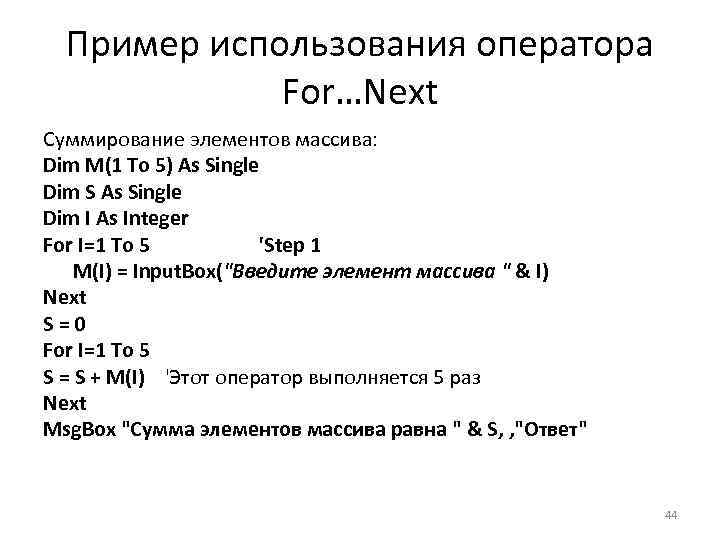 Пример использования оператора For…Next

Суммирование элементов массива:
Dim M(1 To 5) As Single
Dim S As Single
Dim I As Integer
For I=1 To 5 'Step 1
M(I) = InputBox("Введите элемент массива " & I)
Next
S = 0
For I=1 To 5
S = S + M(I) 'Этот оператор выполняется 5 раз
Next
MsgBox "Сумма элементов массива равна " & S, ,"Ответ"

44